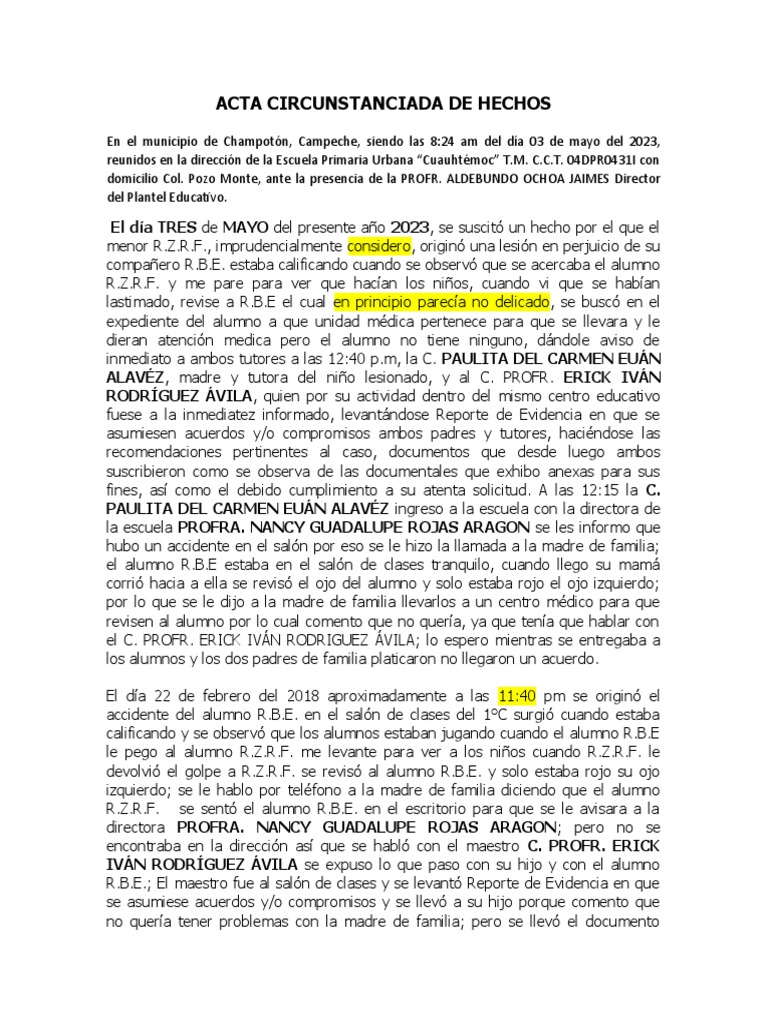 ACTA CIRCUNSTANCIADA DE HECHOS

En el municipio de Champotón, Campeche, siendo las 8:24 am del día 03 de mayo del 2023, reunidos en la dirección de la Escuela Primaria Urbana "Cuauhtémoc" T.M. C.C.T. 04DPR0431I con domicilio Col. Pozo Monte, ante la presencia de la PROFR. ALDEBUNDO OCHOA JAIMES Director del Plantel Educativo.

El día TRES de MAYO del presente año 2023, se suscitó un hecho por el que el menor R.Z.R.F., imprudencialmente considero, originó una lesión en perjuicio de su compañero R.B.E. estaba calificando cuando se observó que se acercaba el alumno R.Z.R.F. y me pare para ver que hacían los niños, cuando vi que se habían lastimado, revise a R.B.E el cual en principio parecía no delicado, se buscó en el expediente del alumno a que unidad médica pertenece para que se llevara y le dieran atención medica pero el alumno no tiene ninguno, dándole aviso de inmediato a ambos tutores a las 12:40 p.m, la C. PAULITA DEL CARMEN EUÁN ALAVÉZ, madre y tutora del niño lesionado, y al C. PROFR. ERICK IVÁN RODRÍGUEZ ÁVILA, quien por su actividad dentro del mismo centro educativo fuese a la inmediatez informado, levantándose Reporte de Evidencia en que se asumiesen acuerdos y/o compromisos ambos padres y tutores, haciéndose las recomendaciones pertinentes al caso, documentos que desde luego ambos suscribieron como se observa de las documentales que exhibo anexas para sus fines, así como el debido cumplimiento a su atenta solicitud. A las 12:15 la C. PAULITA DEL CARMEN EUÁN ALAVÉZ ingreso a la escuela con la directora de la escuela PROFRA. NANCY GUADALUPE ROJAS ARAGON se les informo que hubo un accidente en el salón por eso se le hizo la llamada a la madre de familia; el alumno R.B.E estaba en el salón de clases tranquilo, cuando llego su mamá corrió hacia a ella se revisó el ojo del alumno y solo estaba rojo el ojo izquierdo; por lo que se le dijo a la madre de familia llevarlos a un centro médico para que revisen al alumno por lo cual comento que no quería, ya que tenía que hablar con el C. PROFR. ERICK IVÁN RODRIGUEZ ÁVILA; lo espero mientras se entregaba a los alumnos y los dos padres de familia platicaron no llegaron un acuerdo.

El día 22 de febrero del 2018 aproximadamente a las 11:40 pm se originó el accidente del alumno R.B.E. en el salón de clases del 1°C surgió cuando estaba calificando y se observó que los alumnos estaban jugando cuando el alumno R.B.E le pego al alumno R.Z.R.F. me levante para ver a los niños cuando R.Z.R.F. le devolvió el golpe a R.Z.R.F. se revisó al alumno R.B.E. y solo estaba rojo su ojo izquierdo; se le hablo por teléfono a la madre de familia diciendo que el alumno R.Z.R.F. se sentó el alumno R.B.E. en el escritorio para que se le avisara a la directora PROFRA. NANCY GUADALUPE ROJAS ARAGON; pero no se encontraba en la dirección así que se habló con el maestro C. PROFR. ERICK IVÁN RODRÍGUEZ ÁVILA se expuso lo que paso con su hijo y con el alumno R.B.E.; El maestro fue al salón de clases y se levantó Reporte de Evidencia en que se asumiese acuerdos y/o compromisos y se llevó a su hijo porque comento que no quería tener problemas con la madre de familia; pero se llevó el documento